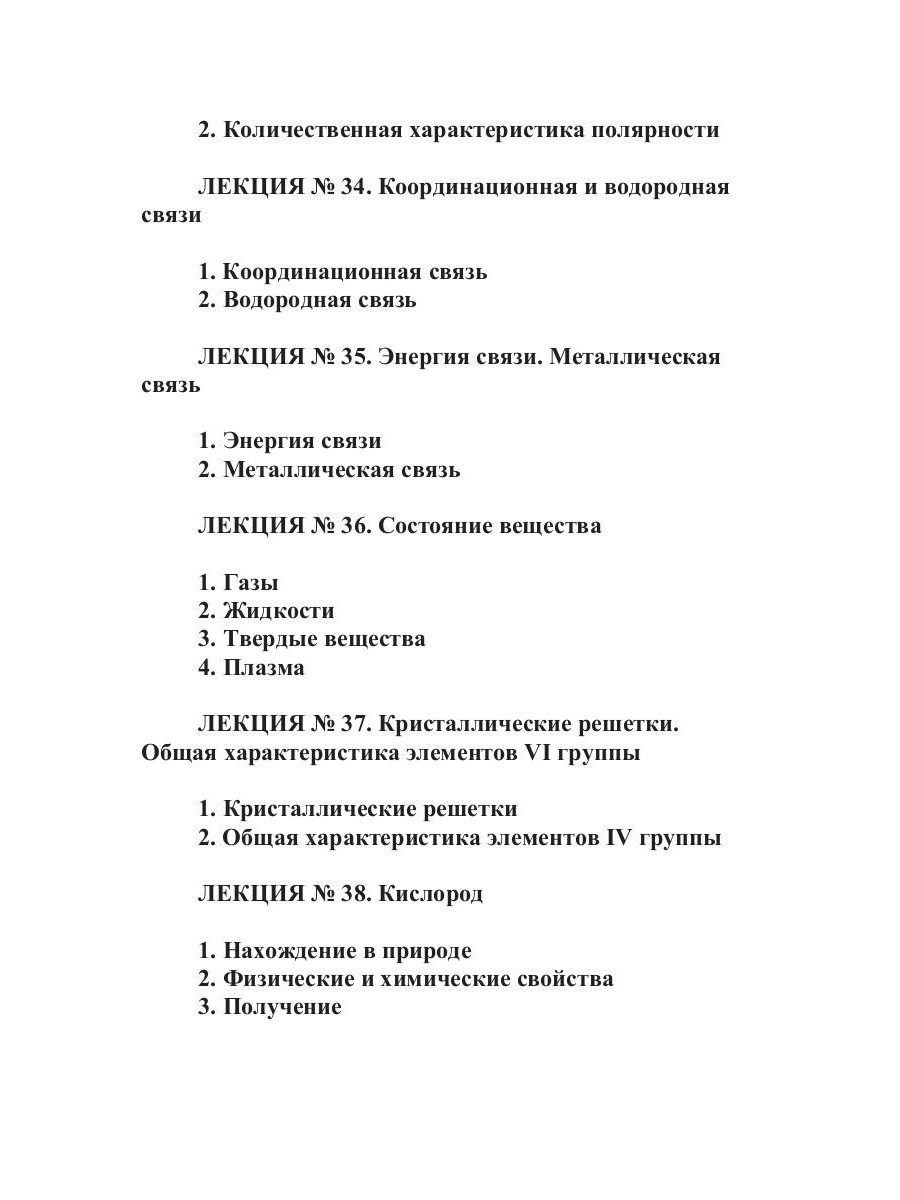 2. Количественная характеристика полярности

ЛЕКЦИЯ № 34. Координационная и водородная связи

1. Координационная связь
2. Водородная связь

ЛЕКЦИЯ № 35. Энергия связи. Металлическая связь

1. Энергия связи
2. Металлическая связь

ЛЕКЦИЯ № 36. Состояние вещества

1. Газы
2. Жидкости
3. Твердые вещества
4. Плазма

ЛЕКЦИЯ № 37. Кристаллические решетки. Общая характеристика элементов VI группы

1. Кристаллические решетки
2. Общая характеристика элементов IV группы

ЛЕКЦИЯ № 38. Кислород

1. Нахождение в природе
2. Физические и химические свойства
3. Получение